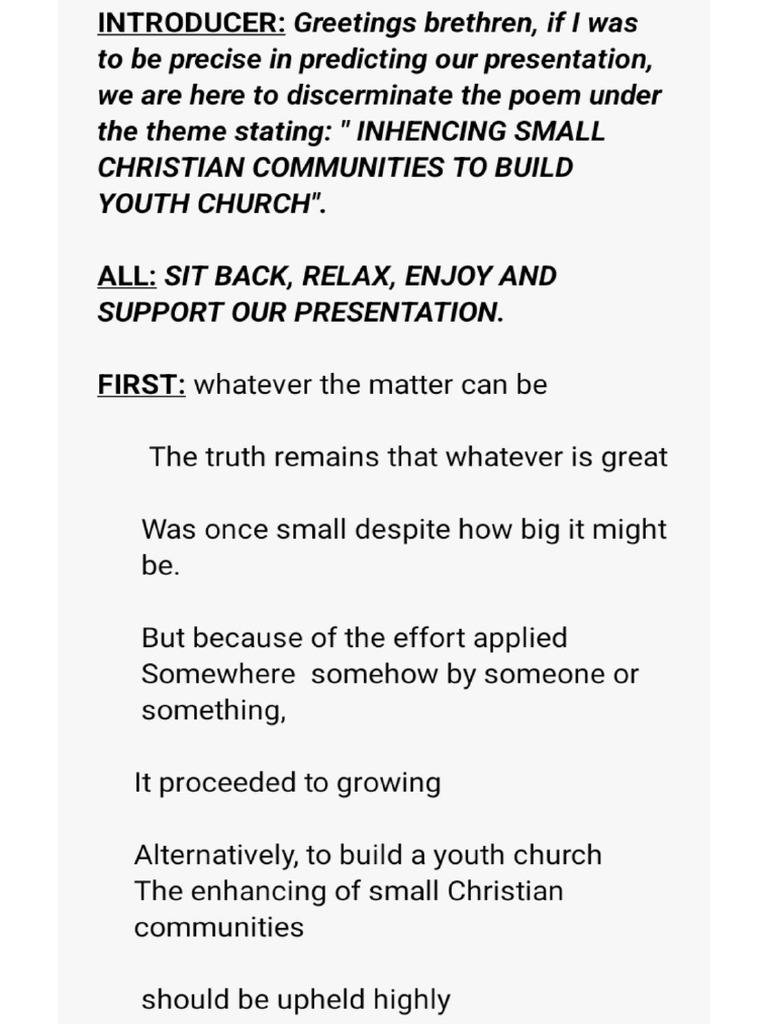 INTRODUCER: Greetings brethren, if I was to be precise in predicting our presentation, we are here to discerminate the poem under the theme stating: " INHENCING SMALL CHRISTIAN COMMUNITIES TO BUILD YOUTH CHURCH".

ALL: SIT BACK, RELAX, ENJOY AND SUPPORT OUR PRESENTATION.

FIRST: whatever the matter can be

The truth remains that whatever is great

Was once small despite how big it might be.

But because of the effort applied
Somewhere somehow by someone or something,

It proceeded to growing

Alternatively, to build a youth church
The enhancing of small Christian communities

should be upheld highly